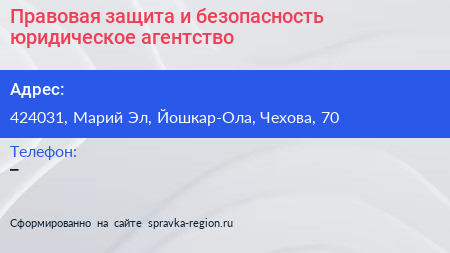 Правовая защита и безопасность юридическое агентство

Адрес:

424031, Марий Эл, Йошкар-Ола, Чехова, 70

Телефон:
–

Сформированно на сайте spravka-region.ru